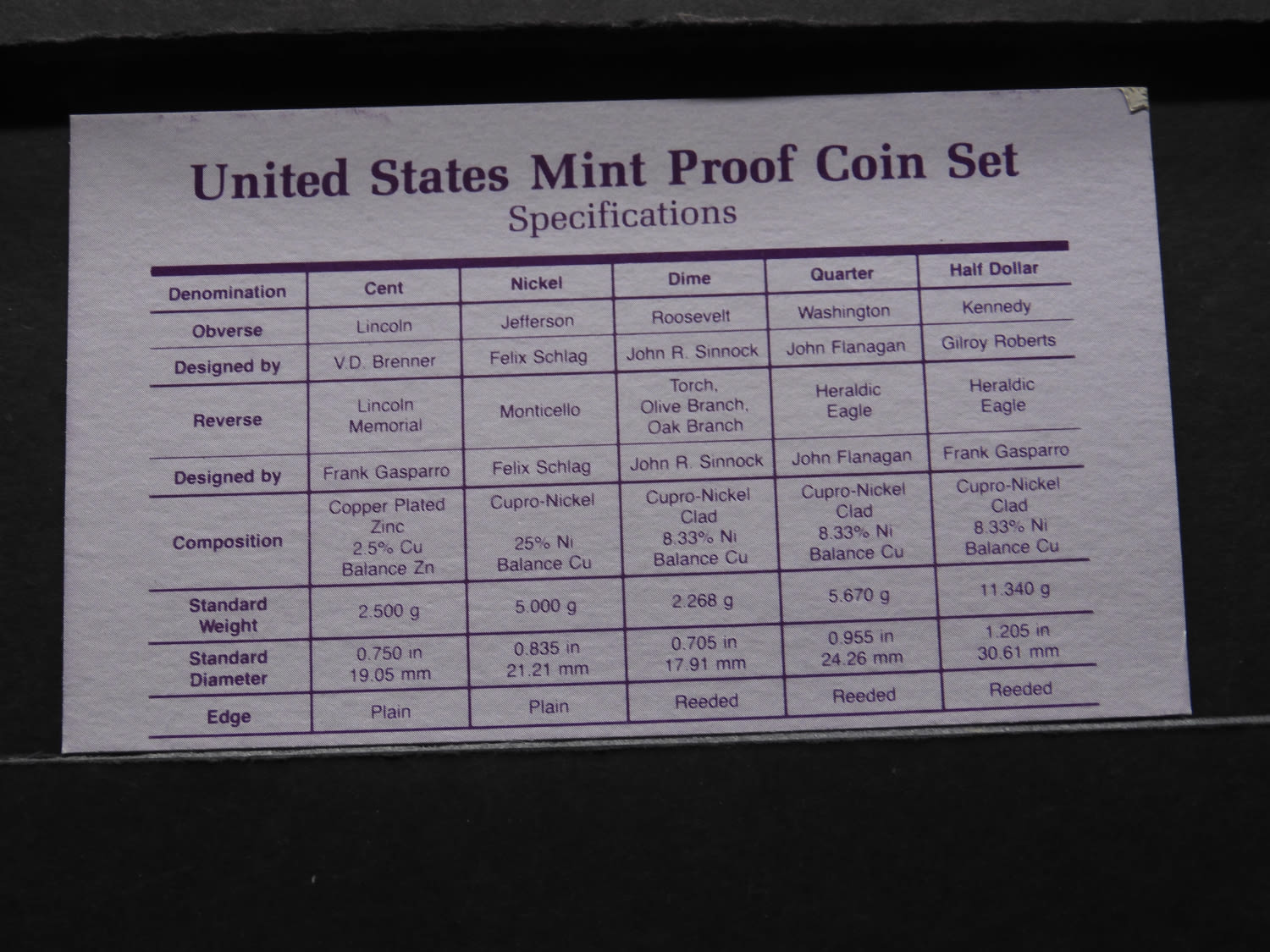 United States Mint Proof Coin Set
Specifications

| Denomination | Cent | Nickel | Dime | Quarter | Half Dollar |
|---|---|---|---|---|---|
| Obverse | Lincoln | Jefferson | Roosevelt | Washington | Kennedy |
| Designed by | V.D. Brenner | Felix Schlag | John R. Sinnock | John Flanagan | Gilroy Roberts |
| Reverse | Lincoln Memorial | Monticello | Torch, Olive Branch, Oak Branch | Heraldic Eagle | Heraldic Eagle |
| Designed by | Frank Gasparro | Felix Schlag | John R. Sinnock | John Flanagan | Frank Gasparro |
| Composition | Copper Plated Zinc 2.5% Cu Balance Zn | Cupro-Nickel 25% Ni Balance Cu | Cupro-Nickel Clad 8.33% Ni Balance Cu | Cupro-Nickel Clad 8.33% Ni Balance Cu | Cupro-Nickel Clad 8.33% Ni Balance Cu |
| Standard Weight | 2.500 g | 5.000 g | 2.268 g | 5.670 g | 11.340 g |
| Standard Diameter | 0.750 in 19.05 mm | 0.835 in 21.21 mm | 0.705 in 17.91 mm | 0.955 in 24.26 mm | 1.205 in 30.61 mm |
| Edge | Plain | Plain | Reeded | Reeded | Reeded |